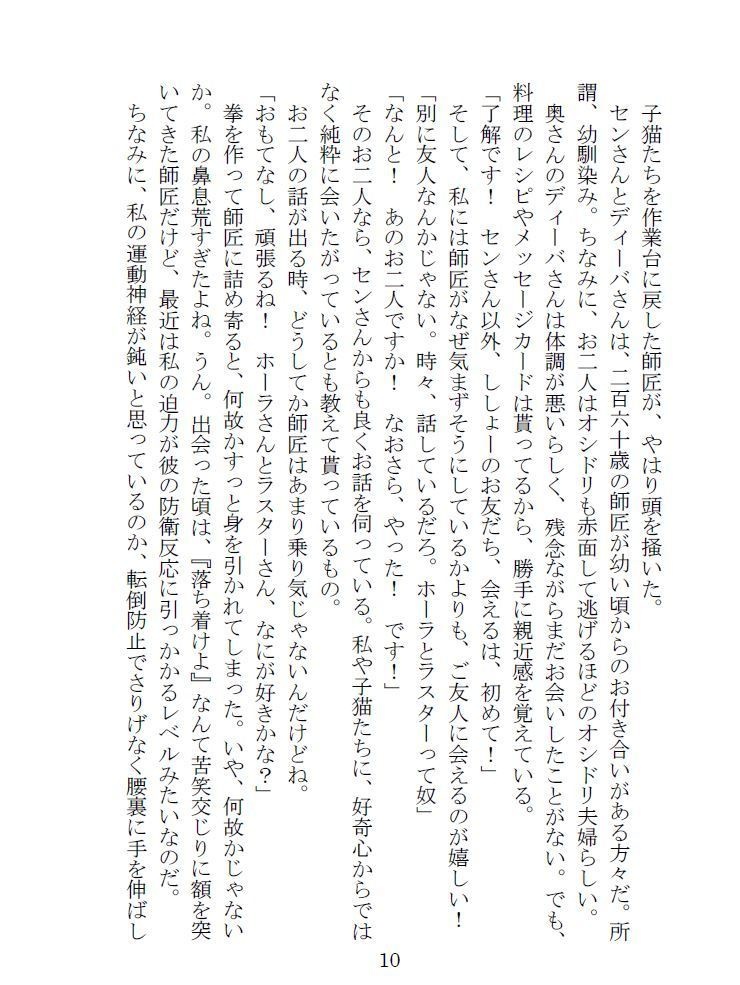 子猫たちを作業台に戻した師匠が、やはり頭を掻いた。

センさんとディーバさんは、二百六十歳の師匠が幼い頃からのお付き合いがある方々だ。所謂、幼馴染み。ちなみに、お二人はオシドリも赤面して逃げるほどのオシドリ夫婦らしい。

奥さんのディーバさんは体調が悪いらしく、残念ながらまだお会いしたことがない。でも、料理のレシピやメッセージカードは貰ってるから、勝手に親近感を覚えている。

「了解です！　センさん以外、ししょーのお友だち、会えるは、初めて！」

そして、私には師匠がなぜ気まずそうにしているかよりも、ご友人に会えるのが嬉しい！

「別に友人なんかじゃない。時々、話しているだろ。ホーラとラスターって奴」

「なんと！　あのお二人ですか！　なおさら、やった！　です！」

そのお二人なら、センさんからも良くお話を伺っている。私や子猫たちに、好奇心からではなく純粋に会いたがっているとも教えて貰っているもの。

お二人の話が出る時、どうしてか師匠はあまり乗り気じゃないんだけどね。

「おもてなし、頑張るね！　ホーラさんとラスターさん、なにが好きかな？」

拳を作って師匠に詰め寄ると、何故かすっと身を引かれてしまった。いや、何故かじゃないか。私の鼻息荒すぎたよね。うん。出会った頃は、『落ち着けよ』なんて苦笑交じりに額を突いてきた師匠だけど、最近は私の迫力が彼の防衛反応に引っかかるレベルみたいなのだ。

ちなみに、私の運動神経が鈍いと思っているのか、転倒防止でさりげなく腰裏に手を伸ばし

10